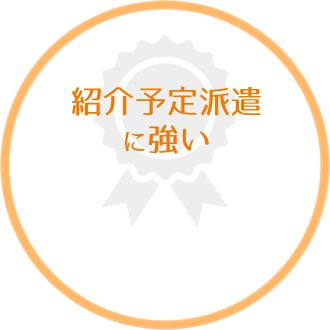 紹介予定派遣
に強い